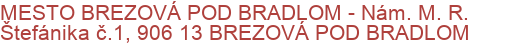 MESTO BREZOVÁ POD BRADLOM - Nám. M. R. Štefánika č.1, 906 13 BREZOVÁ POD BRADLOM